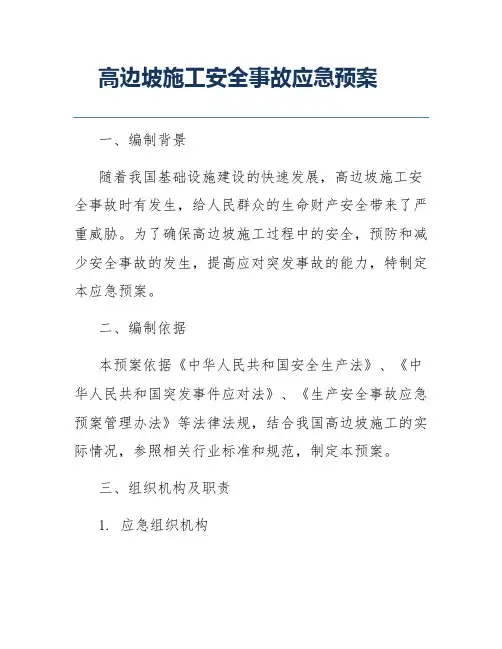 高边坡施工安全事故应急预案

一、编制背景

随着我国基础设施建设的快速发展，高边坡施工安全事故时有发生，给人民群众的生命财产安全带来了严重威胁。为了确保高边坡施工过程中的安全，预防和减少安全事故的发生，提高应对突发事故的能力，特制定本应急预案。

二、编制依据

本预案依据《中华人民共和国安全生产法》、《中华人民共和国突发事件应对法》、《生产安全事故应急预案管理办法》等法律法规，结合我国高边坡施工的实际情况，参照相关行业标准和规范，制定本预案。

三、组织机构及职责

1. 应急组织机构